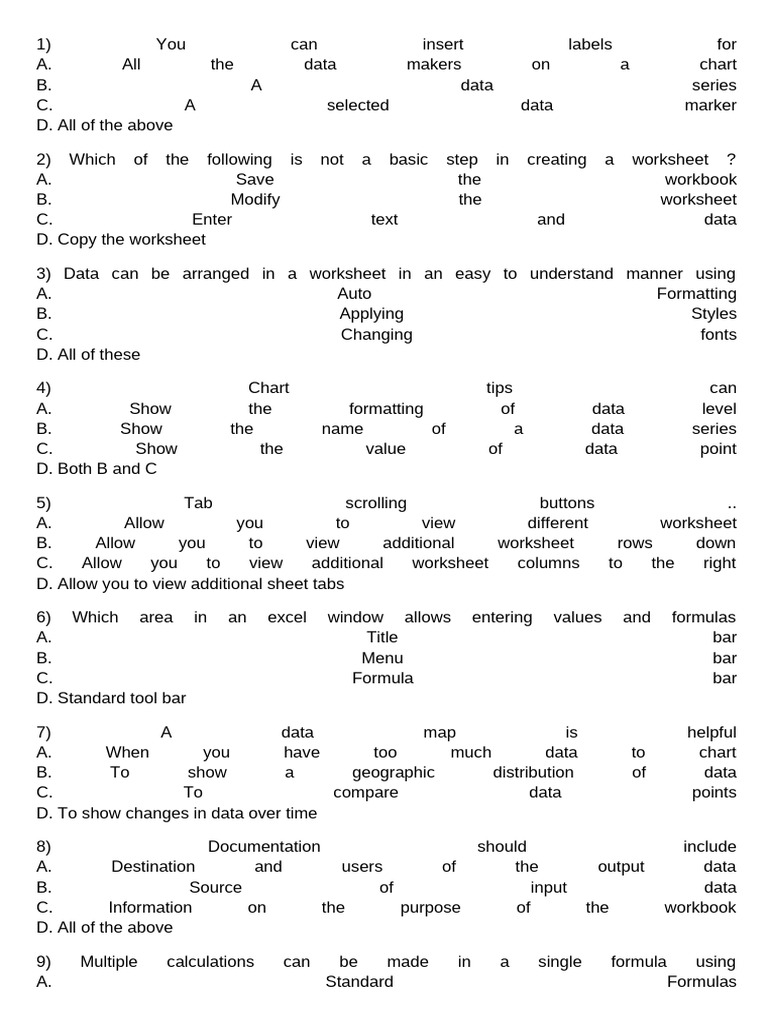 1) You can insert labels for
A. All the data makers on a chart
B. A data series
C. A selected data marker
D. All of the above

2) Which of the following is not a basic step in creating a worksheet ?
A. Save the workbook
B. Modify the worksheet
C. Enter text and data
D. Copy the worksheet

3) Data can be arranged in a worksheet in an easy to understand manner using
A. Auto Formatting
B. Applying Styles
C. Changing fonts
D. All of these

4) Chart tips can
A. Show the formatting of data level
B. Show the name of a data series
C. Show the value of data point
D. Both B and C

5) Tab scrolling buttons ..
A. Allow you to view different worksheet
B. Allow you to view additional worksheet rows down
C. Allow you to view additional worksheet columns to the right
D. Allow you to view additional sheet tabs

6) Which area in an excel window allows entering values and formulas
A. Title bar
B. Menu bar
C. Formula bar
D. Standard tool bar

7) A data map is helpful
A. When you have too much data to chart
B. To show a geographic distribution of data
C. To compare data points
D. To show changes in data over time

8) Documentation should include
A. Destination and users of the output data
B. Source of input data
C. Information on the purpose of the workbook
D. All of the above

9) Multiple calculations can be made in a single formula using
A. Standard Formulas